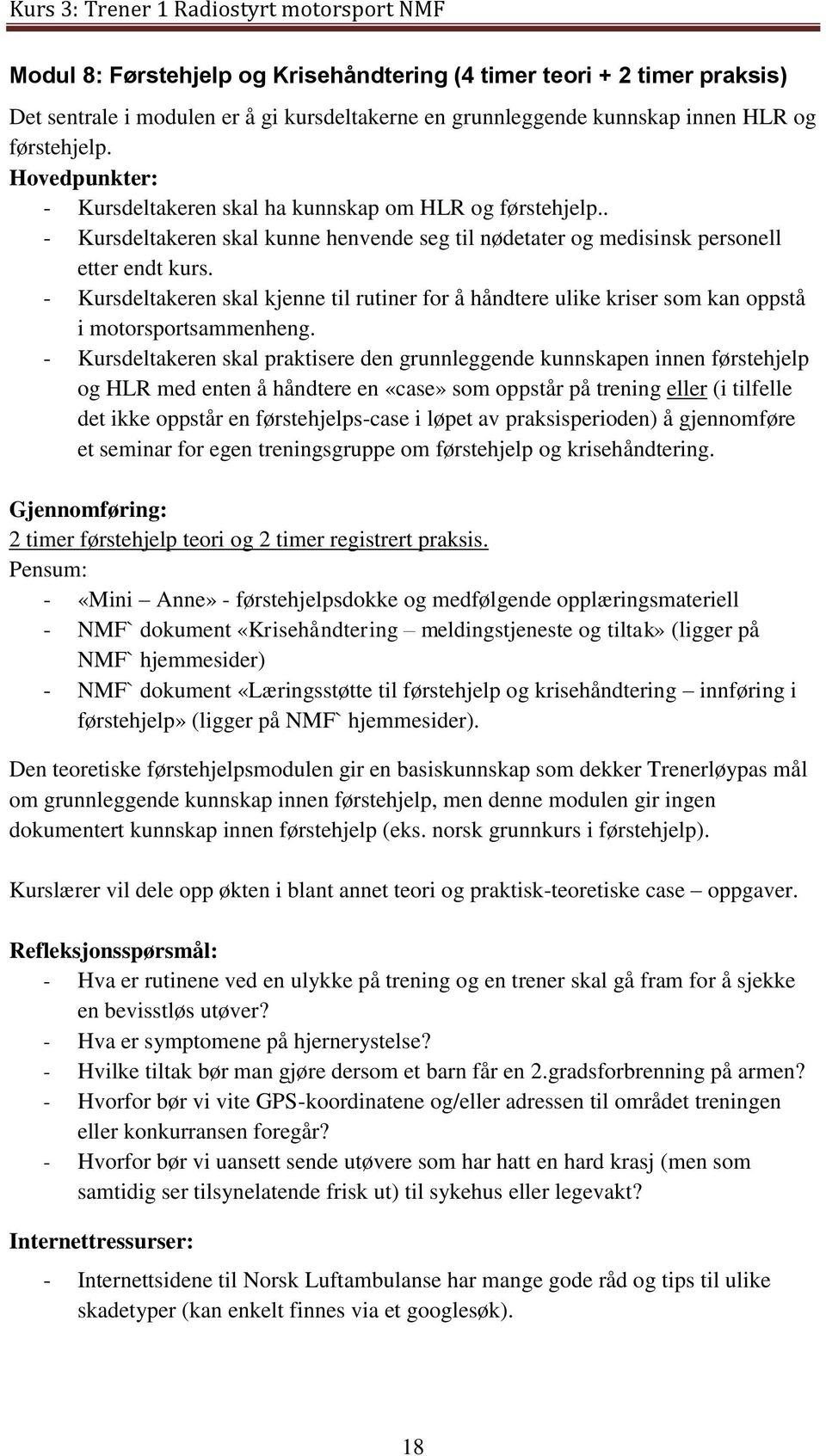 Kurs 3: Trener 1 Radiostyrt motorsport NMF

Modul 8: Førstehjelp og Krisehåndtering (4 timer teori + 2 timer praksis)

Det sentrale i modulen er å gi kursdeltakerne en grunnleggende kunnskap innen HLR og førstehjelp.

Hovedpunkter:
- Kursdeltakeren skal ha kunnskap om HLR og førstehjelp..
- Kursdeltakeren skal kunne henvende seg til nødetater og medisinsk personell etter endt kurs.
- Kursdeltakeren skal kjenne til rutiner for å håndtere ulike kriser som kan oppstå i motorsportsammenheng.
- Kursdeltakeren skal praktisere den grunnleggende kunnskapen innen førstehjelp og HLR med enten å håndtere en «case» som oppstår på trening eller (i tilfelle det ikke oppstår en førstehjelps-case i løpet av praksisperioden) å gjennomføre et seminar for egen treningsgruppe om førstehjelp og krisehåndtering.

Gjennomføring:
2 timer førstehjelp teori og 2 timer registrert praksis.
Pensum:
- «Mini – Anne» - førstehjelpsdokke og medfølgende opplæringsmateriell
- NMF` dokument «Krisehåndtering – meldingstjeneste og tiltak» (ligger på NMF` hjemmesider)
- NMF` dokument «Læringsstøtte til førstehjelp og krisehåndtering – innføring i førstehjelp» (ligger på NMF` hjemmesider).

Den teoretiske førstehjelpsmodulen gir en basiskunnskap som dekker Trenerløypas mål om grunnleggende kunnskap innen førstehjelp, men denne modulen gir ingen dokumentert kunnskap innen førstehjelp (eks. norsk grunnkurs i førstehjelp).

Kurslærer vil dele opp økten i blant annet teori og praktisk-teoretiske case – oppgaver.

Refleksjonsspørsmål:
- Hva er rutinene ved en ulykke på trening og en trener skal gå fram for å sjekke en bevisstløs utøver?
- Hva er symptomene på hjernerystelse?
- Hvilke tiltak bør man gjøre dersom et barn får en 2.gradsforbrenning på armen?
- Hvorfor bør vi vite GPS-koordinatene og/eller adressen til området treningen eller konkurransen foregår?
- Hvorfor bør vi uansett sende utøvere som har hatt en hard krasj (men som samtidig ser tilsynelatende frisk ut) til sykehus eller legevakt?

Internettressurser:
- Internettsidene til Norsk Luftambulanse har mange gode råd og tips til ulike skadetyper (kan enkelt finnes via et googlesøk).

18